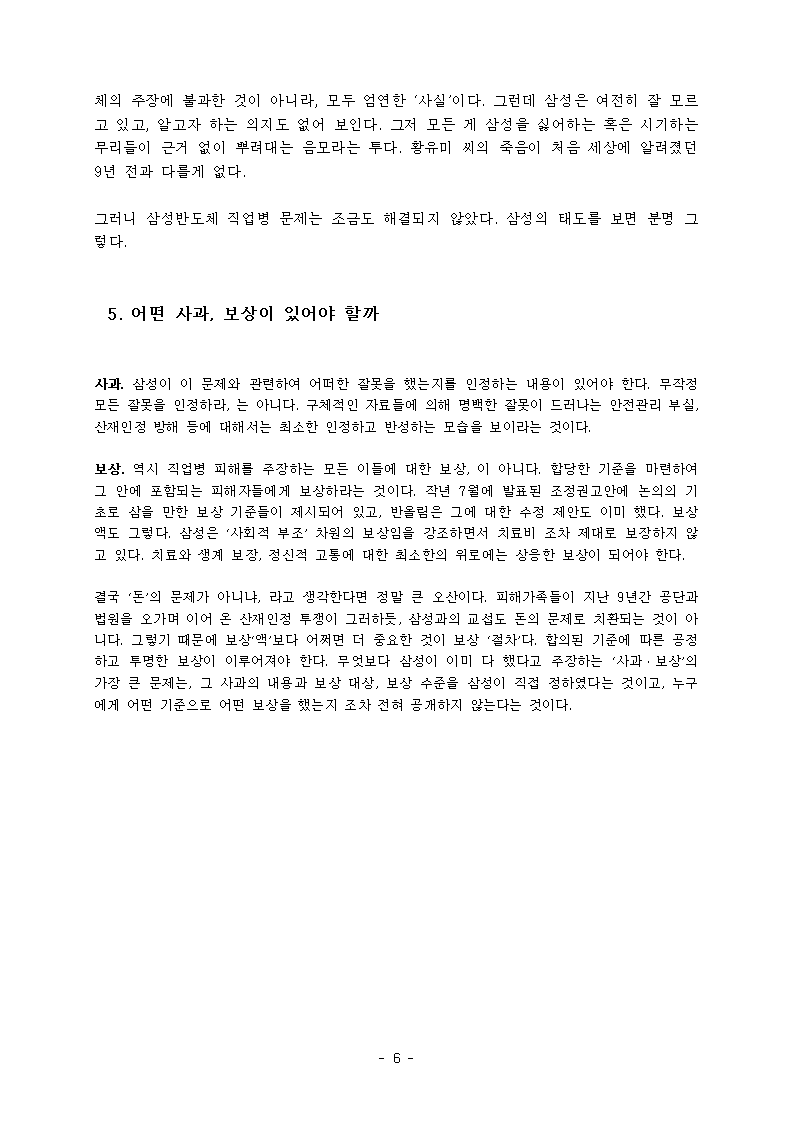 체의 주장에 불과한 것이 아니라, 모두 엄연한 '사실'이다. 그런데 삼성은 여전히 잘 모르고 있고, 알고자 하는 의지도 없어 보인다. 그저 모든 게 삼성을 싫어하는 혹은 시기하는 무리들이 근거 없이 뿌려대는 음모라는 투다. 황유미 씨의 죽음이 처음 세상에 알려졌던 9년 전과 다를게 없다.

그러니 삼성반도체 직업병 문제는 조금도 해결되지 않았다. 삼성의 태도를 보면 분명 그렇다.

5. 어떤 사과, 보상이 있어야 할까

사과. 삼성이 이 문제와 관련하여 어떠한 잘못을 했는지를 인정하는 내용이 있어야 한다. 무작정 모든 잘못을 인정하라, 는 아니다. 구체적인 자료들에 의해 명백한 잘못이 드러나는 안전관리 부실, 산재인정 방해 등에 대해서는 최소한 인정하고 반성하는 모습을 보이라는 것이다.

보상. 역시 직업병 피해를 주장하는 모든 이들에 대한 보상, 이 아니다. 합당한 기준을 마련하여 그 안에 포함되는 피해자들에게 보상하라는 것이다. 작년 7월에 발표된 조정권고안에 논의의 기초로 삼을 만한 보상 기준들이 제시되어 있고, 반올림은 그에 대한 수정 제안도 이미 했다. 보상액도 그렇다. 삼성은 '사회적 부조' 차원의 보상임을 강조하면서 치료비 조차 제대로 보장하지 않고 있다. 치료와 생계 보장, 정신적 고통에 대한 최소한의 위로에는 상응한 보상이 되어야 한다.

결국 '돈'의 문제가 아니냐, 라고 생각한다면 정말 큰 오산이다. 피해가족들이 지난 9년간 공단과 법원을 오가며 이어 온 산재인정 투쟁이 그러하듯, 삼성과의 교섭도 돈의 문제로 치환되는 것이 아니다. 그렇기 때문에 보상'액'보다 어쩌면 더 중요한 것이 보상 '절차'다. 합의된 기준에 따른 공정하고 투명한 보상이 이루어져야 한다. 무엇보다 삼성이 이미 다 했다고 주장하는 '사과·보상'의 가장 큰 문제는, 그 사과의 내용과 보상 대상, 보상 수준을 삼성이 직접 정하였다는 것이고, 누구에게 어떤 기준으로 어떤 보상을 했는지 조차 전혀 공개하지 않는다는 것이다.

- 6 -